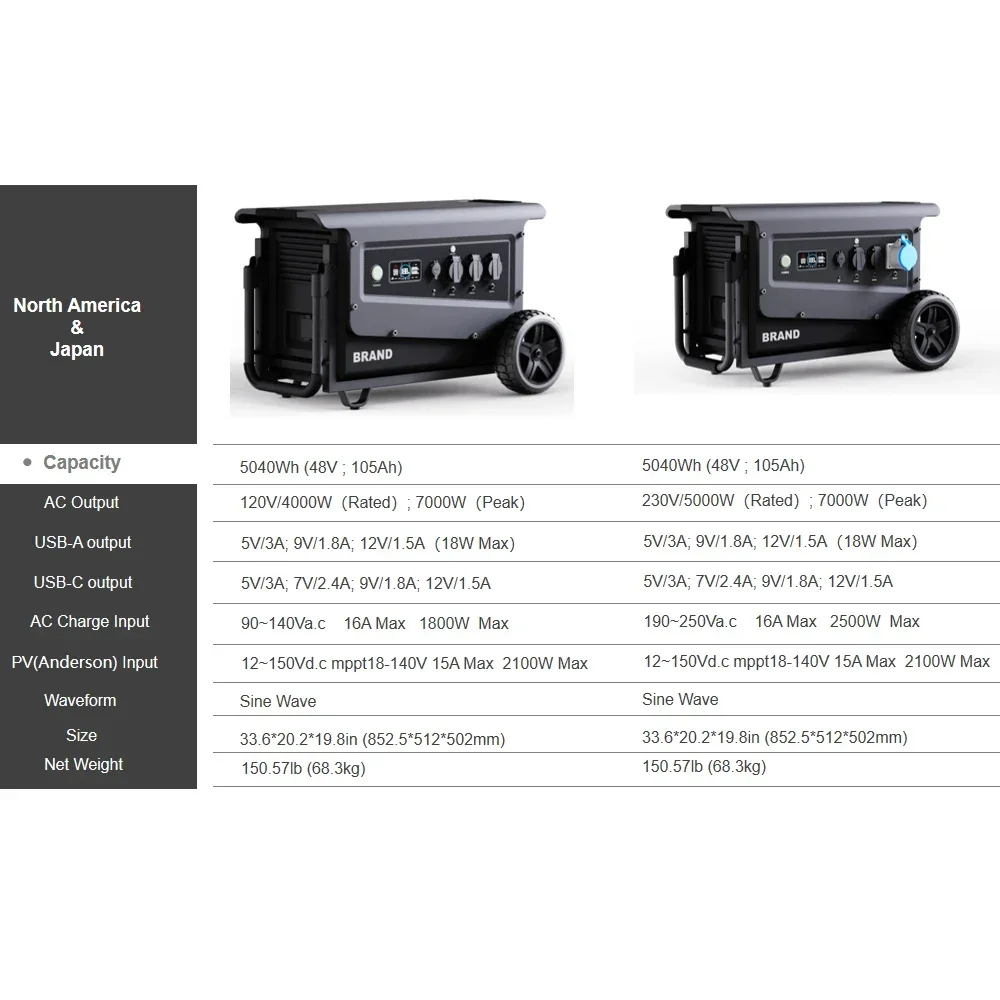 | North America & Japan | BRAND | BRAND |
|---|---|---|
| • Capacity | 5040Wh (48V ; 105Ah) | 5040Wh (48V ; 105Ah) |
| AC Output | 120V/4000W (Rated) ; 7000W (Peak) | 230V/5000W (Rated) ; 7000W (Peak) |
| USB-A output | 5V/3A; 9V/1.8A; 12V/1.5A (18W Max) | 5V/3A; 9V/1.8A; 12V/1.5A (18W Max) |
| USB-C output | 5V/3A; 7V/2.4A; 9V/1.8A; 12V/1.5A | 5V/3A; 7V/2.4A; 9V/1.8A; 12V/1.5A |
| AC Charge Input | 90~140Va.c 16A Max 1800W Max | 190~250Va.c 16A Max 2500W Max |
| PV(Anderson) Input | 12~150Vd.c mppt18-140V 15A Max 2100W Max | 12~150Vd.c mppt18-140V 15A Max 2100W Max |
| Waveform | Sine Wave | Sine Wave |
| Size | 33.6*20.2*19.8in (852.5*512*502mm) | 33.6*20.2*19.8in (852.5*512*502mm) |
| Net Weight | 150.57lb (68.3kg) | 150.57lb (68.3kg) |